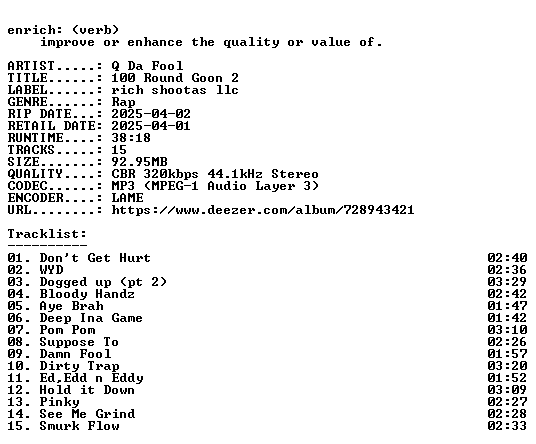 enrich: (verb)
improve or enhance the quality or value of.

ARTIST.....: Q Da Fool
TITLE......: 100 Round Goon 2
LABEL......: rich shootas llc
GENRE......: Rap
RIP DATE...: 2025-04-02
RETAIL DATE: 2025-04-01
RUNTIME....: 38:18
TRACKS.....: 15
SIZE.......: 92.95MB
QUALITY....: CBR 320kbps 44.1kHz Stereo
CODEC......: MP3 (MPEG-1 Audio Layer 3)
ENCODER....: LAME
URL........: https://www.deezer.com/album/728943421

Tracklist:
----------

01. Don't Get Hurt 02:40
02. WYD 02:36
03. Dogged up (pt 2) 03:29
04. Bloody Handz 02:42
05. Aye Brah 01:47
06. Deep Ina Game 01:42
07. Pom Pom 03:10
08. Suppose To 02:26
09. Damn Fool 01:57
10. Dirty Trap 03:20
11. Ed,Edd n Eddy 01:52
12. Hold it Down 03:09
13. Pinky 02:27
14. See Me Grind 02:28
15. Smurk Flow 02:33